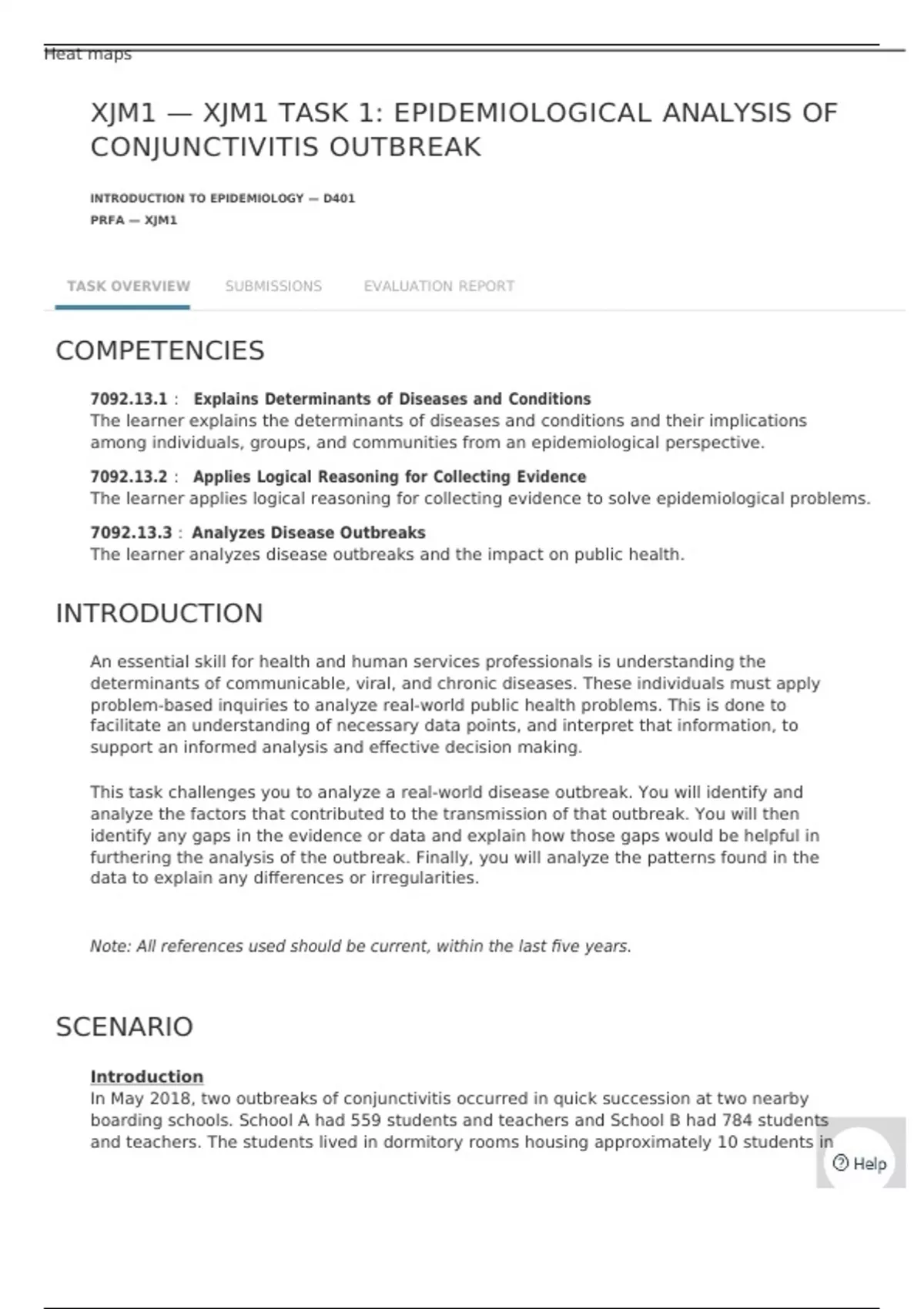 Heat maps

XJM1 — XJM1 TASK 1: EPIDEMIOLOGICAL ANALYSIS OF CONJUNCTIVITIS OUTBREAK

INTRODUCTION TO EPIDEMIOLOGY — D401
PRFA — XJM1

TASK OVERVIEW SUBMISSIONS EVALUATION REPORT

COMPETENCIES

7092.13.1 : Explains Determinants of Diseases and Conditions
The learner explains the determinants of diseases and conditions and their implications among individuals, groups, and communities from an epidemiological perspective.

7092.13.2 : Applies Logical Reasoning for Collecting Evidence
The learner applies logical reasoning for collecting evidence to solve epidemiological problems.

7092.13.3 : Analyzes Disease Outbreaks
The learner analyzes disease outbreaks and the impact on public health.

INTRODUCTION

An essential skill for health and human services professionals is understanding the determinants of communicable, viral, and chronic diseases. These individuals must apply problem-based inquiries to analyze real-world public health problems. This is done to facilitate an understanding of necessary data points, and interpret that information, to support an informed analysis and effective decision making.

This task challenges you to analyze a real-world disease outbreak. You will identify and analyze the factors that contributed to the transmission of that outbreak. You will then identify any gaps in the evidence or data and explain how those gaps would be helpful in furthering the analysis of the outbreak. Finally, you will analyze the patterns found in the data to explain any differences or irregularities.

Note: All references used should be current, within the last five years.

SCENARIO

Introduction
In May 2018, two outbreaks of conjunctivitis occurred in quick succession at two nearby boarding schools. School A had 559 students and teachers and School B had 784 students and teachers. The students lived in dormitory rooms housing approximately 10 students in

Help